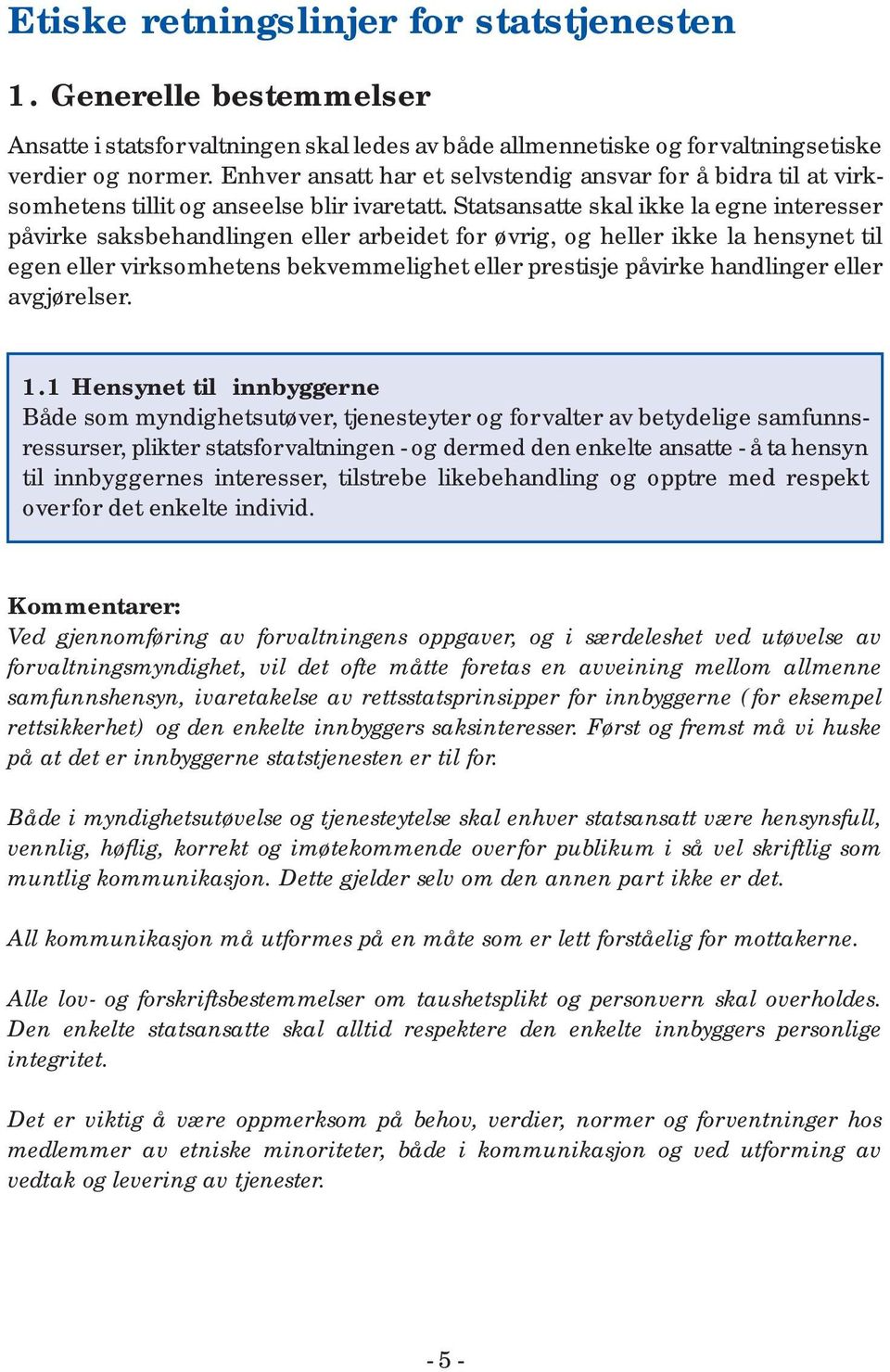 Etiske retningslinjer for statstjenesten

1. Generelle bestemmelser

Ansatte i statsforvaltningen skal ledes av både allmennetiske og forvaltningsetiske verdier og normer. Enhver ansatt har et selvstendig ansvar for å bidra til at virksomhetens tillit og anseelse blir ivaretatt. Statsansatte skal ikke la egne interesser påvirke saksbehandlingen eller arbeidet for øvrig, og heller ikke la hensynet til egen eller virksomhetens bekvemmelighet eller prestisje påvirke handlinger eller avgjørelser.

1.1 Hensynet til innbyggerne
Både som myndighetsutøver, tjenesteyter og forvalter av betydelige samfunnsressurser, plikter statsforvaltningen - og dermed den enkelte ansatte - å ta hensyn til innbyggernes interesser, tilstrebe likebehandling og opptre med respekt overfor det enkelte individ.

Kommentarer:
Ved gjennomføring av forvaltningens oppgaver, og i særdeleshet ved utøvelse av forvaltningsmyndighet, vil det ofte måtte foretas en avveining mellom allmenne samfunnshensyn, ivaretakelse av rettsstatsprinsipper for innbyggerne (for eksempel rettsikkerhet) og den enkelte innbyggers saksinteresser. Først og fremst må vi huske på at det er innbyggerne statstjenesten er til for.

Både i myndighetsutøvelse og tjenesteytelse skal enhver statsansatt være hensynsfull, vennlig, høflig, korrekt og imøtekommende overfor publikum i så vel skriftlig som muntlig kommunikasjon. Dette gjelder selv om den annen part ikke er det.

All kommunikasjon må utformes på en måte som er lett forståelig for mottakerne.

Alle lov- og forskriftsbestemmelser om taushetsplikt og personvern skal overholdes. Den enkelte statsansatte skal alltid respektere den enkelte innbyggers personlige integritet.

Det er viktig å være oppmerksom på behov, verdier, normer og forventninger hos medlemmer av etniske minoriteter, både i kommunikasjon og ved utforming av vedtak og levering av tjenester.

- 5 -